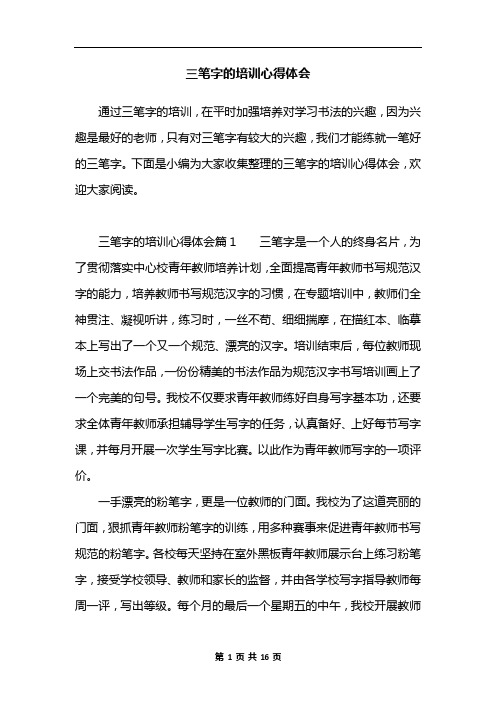 三笔字的培训心得体会

通过三笔字的培训，在平时加强培养对学习书法的兴趣，因为兴趣是最好的老师，只有对三笔字有较大的兴趣，我们才能练就一笔好的三笔字。下面是小编为大家收集整理的三笔字的培训心得体会，欢迎大家阅读。

三笔字的培训心得体会篇１　　三笔字是一个人的终身名片，为了贯彻落实中心校青年教师培养计划，全面提高青年教师书写规范汉字的能力，培养教师书写规范汉字的习惯，在专题培训中，教师们全神贯注、凝视听讲，练习时，一丝不苟、细细揣摩，在描红本、临摹本上写出了一个又一个规范、漂亮的汉字。培训结束后，每位教师现场上交书法作品，一份份精美的书法作品为规范汉字书写培训画上了一个完美的句号。我校不仅要求青年教师练好自身写字基本功，还要求全体青年教师承担辅导学生写字的任务，认真备好、上好每节写字课，并每月开展一次学生写字比赛。以此作为青年教师写字的一项评价。

一手漂亮的粉笔字，更是一位教师的门面。我校为了这道亮丽的门面，狠抓青年教师粉笔字的训练，用多种赛事来促进青年教师书写规范的粉笔字。各校每天坚持在室外黑板青年教师展示台上练习粉笔字，接受学校领导、教师和家长的监督，并由各学校写字指导教师每周一评，写出等级。每个月的最后一个星期五的中午，我校开展教师

第 1 页 共 16 页